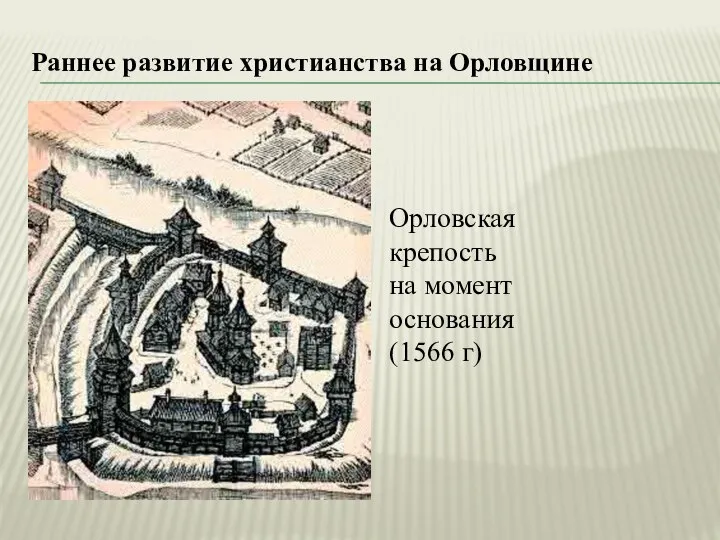 Раннее развитие христианства на Орловщине

Орловская крепость на момент основания (1566 г)